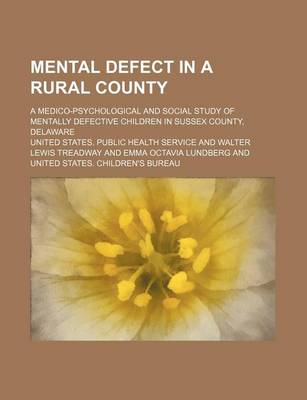 MENTAL DEFECT IN A RURAL COUNTY

A MEDICO-PSYCHOLOGICAL AND SOCIAL STUDY OF MENTALLY DEFECTIVE CHILDREN IN SUSSEX COUNTY, DELAWARE

UNITED STATES. PUBLIC HEALTH SERVICE AND WALTER LEWIS TREADWAY AND EMMA OCTAVIA LUNDBERG AND UNITED STATES. CHILDREN'S BUREAU